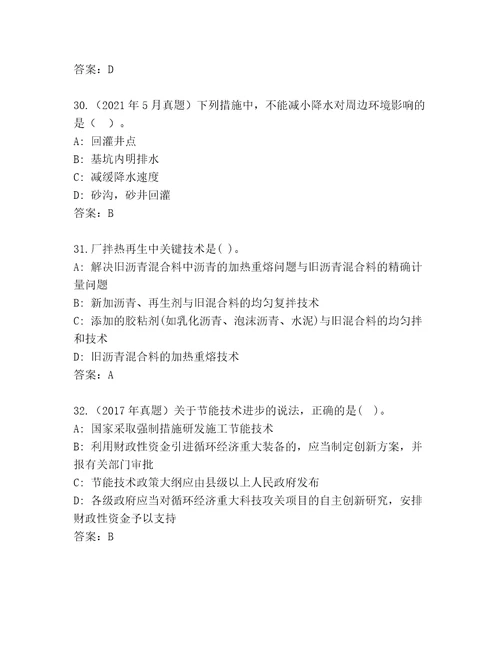 答案：D

30.（2021 年 5 月真题）下列措施中，不能减小降水对周边环境影响的是（　）。
A：回灌井点
B：基坑内明排水
C：减缓降水速度
D：砂沟，砂井回灌
答案：B

31.厂拌热再生中关键技术是( )。
A：解决旧沥青混合料中沥青的加热重熔问题与旧沥青混合料的精确计量问题
B：新加沥青、再生剂与旧混合料的均匀复拌技术
C：添加的胶粘剂(如乳化沥青、泡沫沥青、水泥)与旧混合料的均匀拌和技术
D：旧沥青混合料的加热重熔技术
答案：A

32.（2017 年真题）关于节能技术进步的说法，正确的是( )。
A：国家采取强制措施研发施工节能技术
B：利用财政性资金引进循环经济重大装备的，应当制定创新方案，并报有关部门审批
C：节能技术政策大纲应由县级以上人民政府发布
D：各级政府应当对循环经济重大科技攻关项目的自主创新研究，安排财政性资金予以支持
答案：B